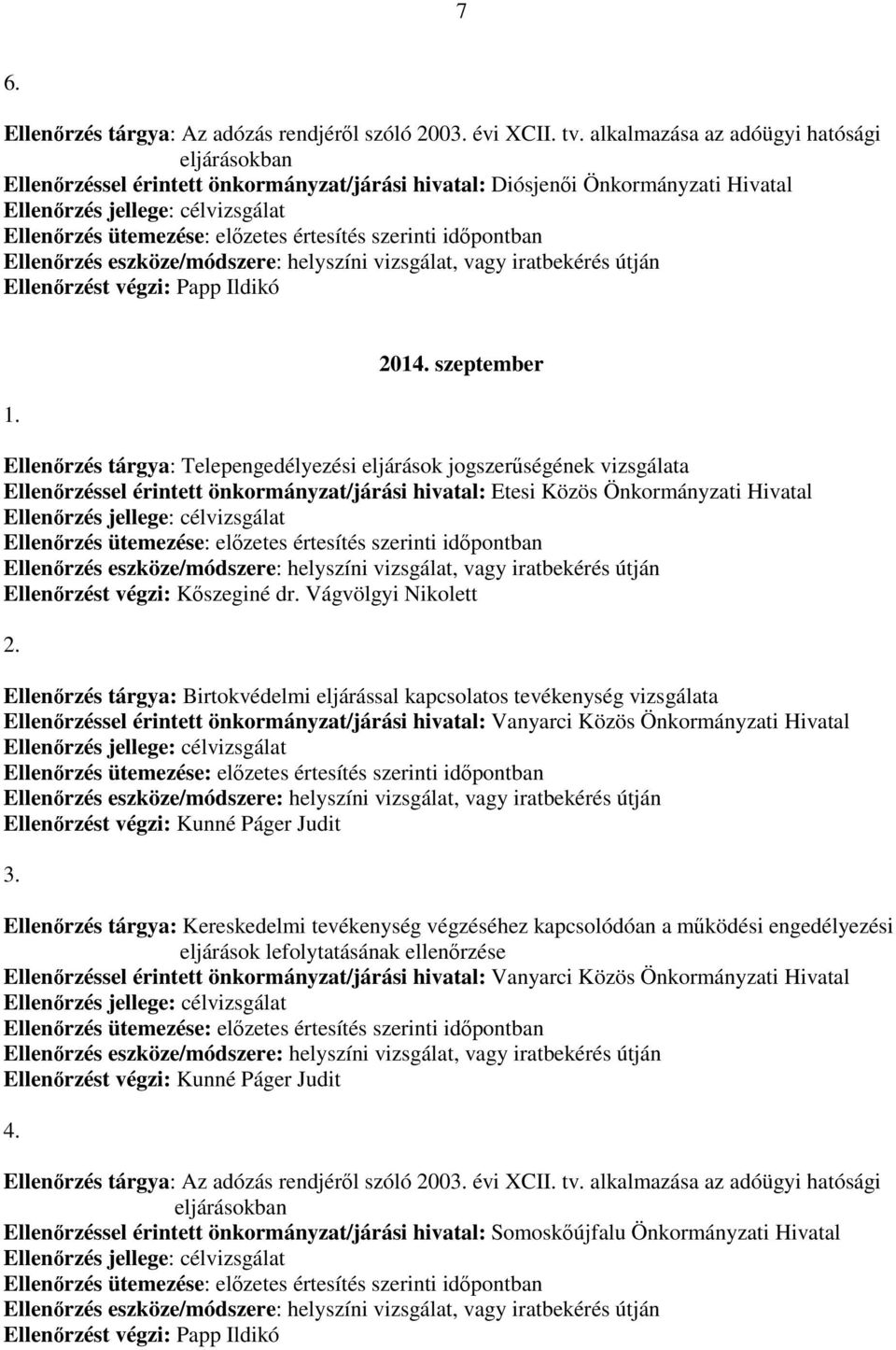 7

6.

Ellenőrzés tárgya: Az adózás rendjéről szóló 2003. évi XCII. tv. alkalmazása az adóügyi hatósági eljárásokban
Ellenőrzéssel érintett önkormányzat/járási hivatal: Diósjenői Önkormányzati Hivatal
Ellenőrzés jellege: célvizsgálat
Ellenőrzés ütemezése: előzetes értesítés szerinti időpontban
Ellenőrzés eszköze/módszere: helyszíni vizsgálat, vagy iratbekérés útján
Ellenőrzést végzi: Papp Ildikó

2014. szeptember

1.

Ellenőrzés tárgya: Telepengedélyezési eljárások jogszerűségének vizsgálata
Ellenőrzéssel érintett önkormányzat/járási hivatal: Etesi Közös Önkormányzati Hivatal
Ellenőrzés jellege: célvizsgálat
Ellenőrzés ütemezése: előzetes értesítés szerinti időpontban
Ellenőrzés eszköze/módszere: helyszíni vizsgálat, vagy iratbekérés útján
Ellenőrzést végzi: Kőszeginé dr. Vágvölgyi Nikolett

2.

Ellenőrzés tárgya: Birtokvédelmi eljárással kapcsolatos tevékenység vizsgálata
Ellenőrzéssel érintett önkormányzat/járási hivatal: Vanyarci Közös Önkormányzati Hivatal
Ellenőrzés jellege: célvizsgálat
Ellenőrzés ütemezése: előzetes értesítés szerinti időpontban
Ellenőrzés eszköze/módszere: helyszíni vizsgálat, vagy iratbekérés útján
Ellenőrzést végzi: Kunné Páger Judit

3.

Ellenőrzés tárgya: Kereskedelmi tevékenység végzéséhez kapcsolódóan a működési engedélyezési eljárások lefolytatásának ellenőrzése
Ellenőrzéssel érintett önkormányzat/járási hivatal: Vanyarci Közös Önkormányzati Hivatal
Ellenőrzés jellege: célvizsgálat
Ellenőrzés ütemezése: előzetes értesítés szerinti időpontban
Ellenőrzés eszköze/módszere: helyszíni vizsgálat, vagy iratbekérés útján
Ellenőrzést végzi: Kunné Páger Judit

4.

Ellenőrzés tárgya: Az adózás rendjéről szóló 2003. évi XCII. tv. alkalmazása az adóügyi hatósági eljárásokban
Ellenőrzéssel érintett önkormányzat/járási hivatal: Somoskőújfalu Önkormányzati Hivatal
Ellenőrzés jellege: célvizsgálat
Ellenőrzés ütemezése: előzetes értesítés szerinti időpontban
Ellenőrzés eszköze/módszere: helyszíni vizsgálat, vagy iratbekérés útján
Ellenőrzést végzi: Papp Ildikó